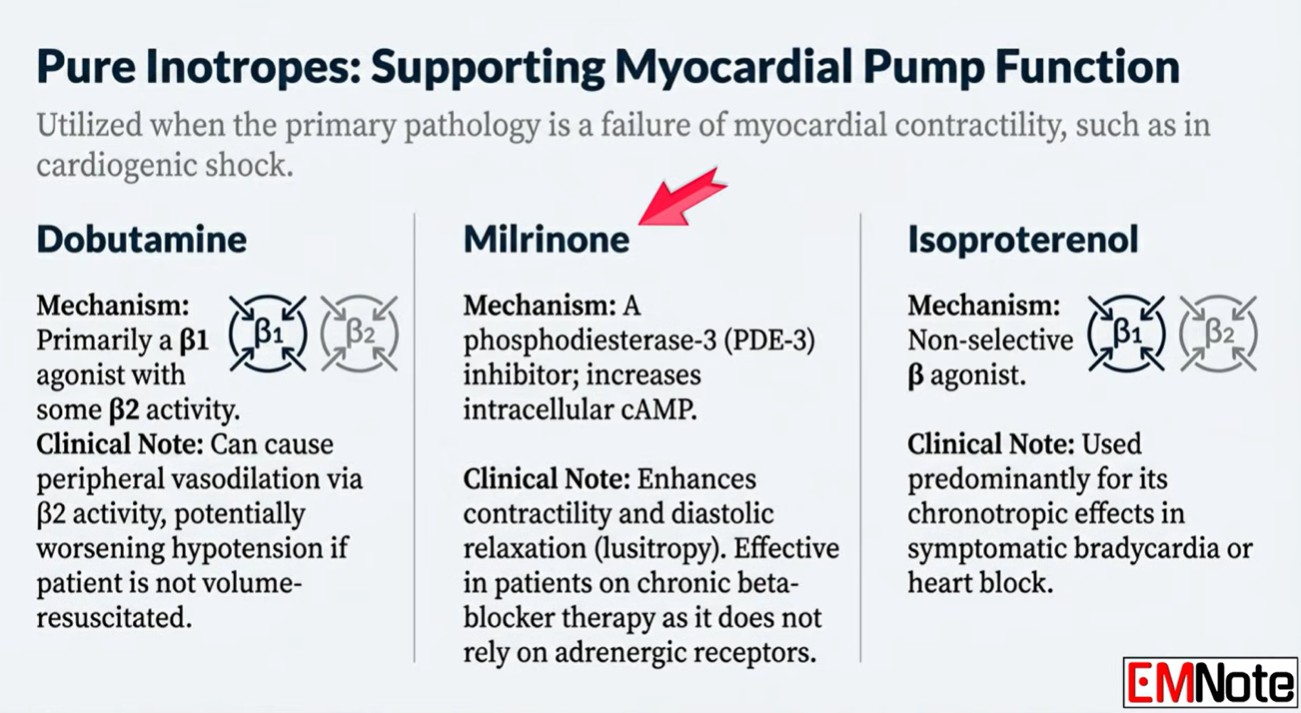 Pure Inotropes: Supporting Myocardial Pump Function

Utilized when the primary pathology is a failure of myocardial contractility, such as in cardiogenic shock.

Dobutamine

Mechanism: Primarily a β1 agonist with some β2 activity.

β1 β2

Clinical Note: Can cause peripheral vasodilation via β2 activity, potentially worsening hypotension if patient is not volume-resuscitated.

Milrinone

Mechanism: A phosphodiesterase-3 (PDE-3) inhibitor; increases intracellular cAMP.

Clinical Note: Enhances contractility and diastolic relaxation (lusitropy). Effective in patients on chronic beta-blocker therapy as it does not rely on adrenergic receptors.

Isoproterenol

Mechanism: Non-selective β agonist.

β1 β2

Clinical Note: Used predominantly for its chronotropic effects in symptomatic bradycardia or heart block.

EMNote